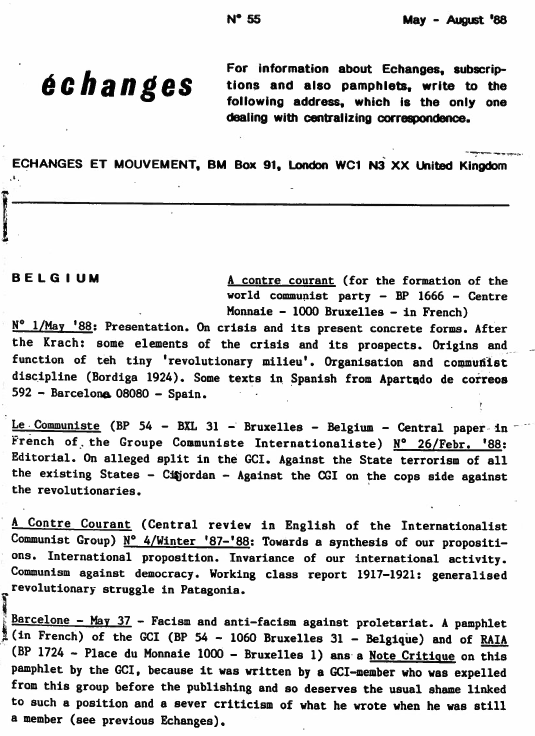 N° 55 May - August '88

échanges

For information about Echanges, subscriptions and also pamphlets, write to the following address, which is the only one dealing with centralizing correspondence.

ECHANGES ET MOUVEMENT, BM Box 91, London WC1 N3 XX United Kingdom

BELGIUM

A contre courant (for the formation of the world communist party - BP 1666 - Centre Monnaie - 1000 Bruxelles - in French) N° 1/May '88: Presentation. On crisis and its present concrete forms. After the Krach: some elements of the crisis and its prospects. Origins and function of teh tiny 'revolutionary milieu'. Organisation and communist discipline (Bordiga 1924). Some texts in Spanish from Apartado de correos 592 - Barcelona 08080 - Spain.

Le Communiste (BP 54 - BXL 31 - Bruxelles - Belgium - Central paper in French of the Groupe Communiste Internationaliste) N° 26/Febr. '88: Editorial. On alleged split in the GCI. Against the State terrorism of all the existing States - Cisjordan - Against the CGI on the cops side against the revolutionaries.

A Contre Courant (Central review in English of the Internationalist Communist Group) N° 4/Winter '87-'88: Towards a synthesis of our propositions. International proposition. Invariance of our international activity. Communism against democracy. Working class report 1917-1921: generalised revolutionary struggle in Patagonia.

Barcelone - May 37 - Facism and anti-facism against proletariat. A pamphlet (in French) of the GCI (BP 54 - 1060 Bruxelles 31 - Belgique) and of RAIA (BP 1724 - Place du Monnaie 1000 - Bruxelles 1) ans a Note Critique on this pamphlet by the GCI, because it was written by a GCI-member who was expelled from this group before the publishing and so deserves the usual shame linked to such a position and a sever criticism of what he wrote when he was still a member (see previous Echanges).